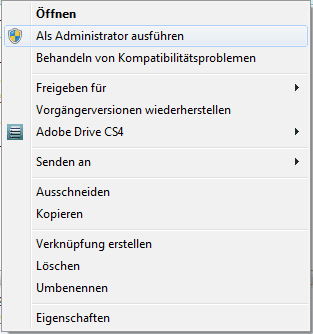 Öffnen
Als Administrator ausführen
Behandeln von Kompatibilitätsproblemen

Freigeben für
Vorgängerversionen wiederherstellen
Adobe Drive CS4

Senden an

Ausschneiden
Kopieren

Verknüpfung erstellen
Löschen
Umbenennen

Eigenschaften